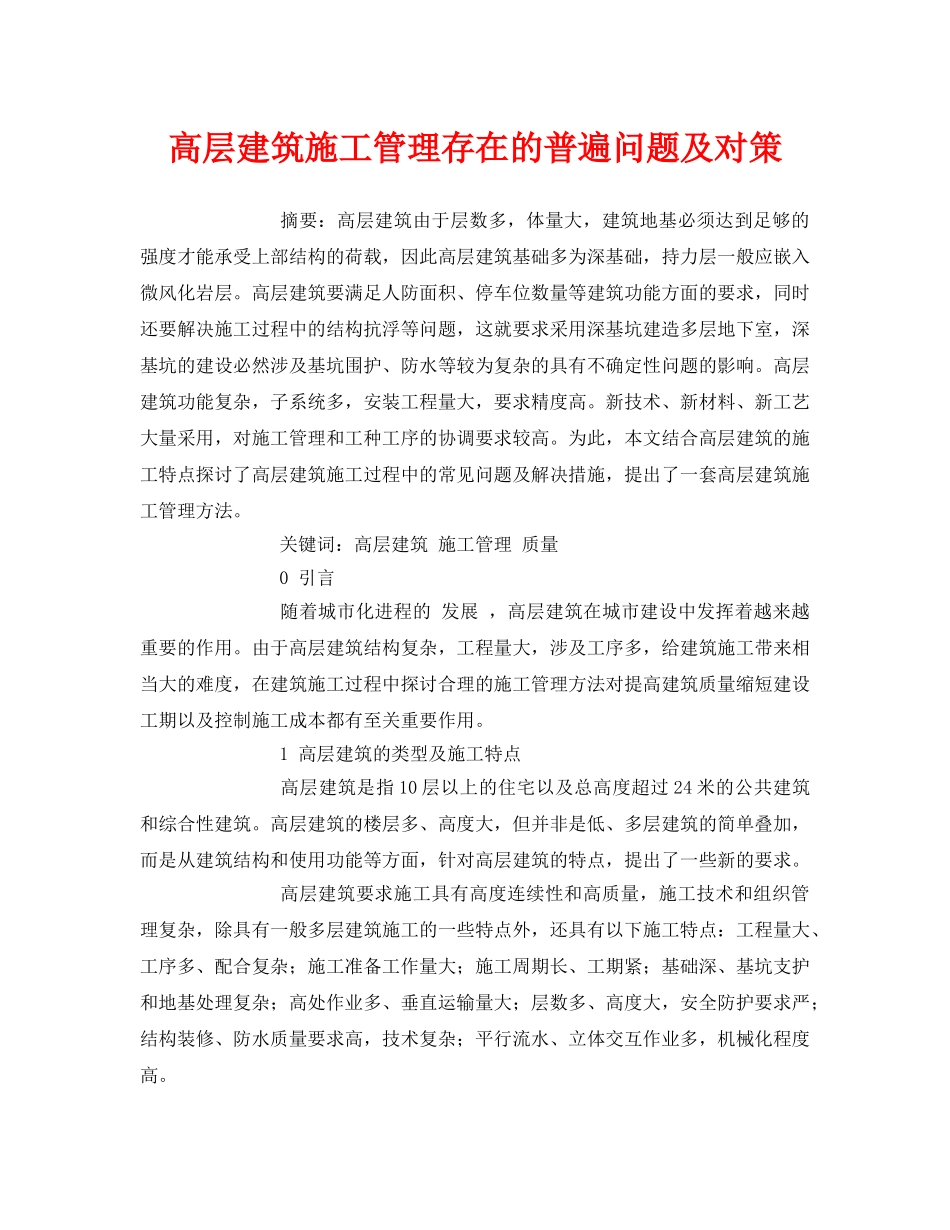 高层建筑施工管理存在的普遍问题及对策

摘要：高层建筑由于层数多，体量大，建筑地基必须达到足够的强度才能承受上部结构的荷载，因此高层建筑基础多为深基础，持力层一般应嵌入微风化岩层。高层建筑要满足人防面积、停车位数量等建筑功能方面的要求，同时还要解决施工过程中的结构抗浮等问题，这就要求采用深基坑建造多层地下室，深基坑的建设必然涉及基坑围护、防水等较为复杂的具有不确定性问题的影响。高层建筑功能复杂，子系统多，安装工程量大，要求精度高。新技术、新材料、新工艺大量采用，对施工管理和工种工序的协调要求较高。为此，本文结合高层建筑的施工特点探讨了高层建筑施工过程中的常见问题及解决措施，提出了一套高层建筑施工管理方法。

关键词：高层建筑 施工管理 质量

0 引言

随着城市化进程的 发展 ，高层建筑在城市建设中发挥着越来越重要的作用。由于高层建筑结构复杂，工程量大，涉及工序多，给建筑施工带来相当大的难度，在建筑施工过程中探讨合理的施工管理方法对提高建筑质量缩短建设工期以及控制施工成本都有至关重要作用。

1 高层建筑的类型及施工特点

高层建筑是指10层以上的住宅以及总高度超过24米的公共建筑和综合性建筑。高层建筑的楼层多、高度大，但并非是低、多层建筑的简单叠加，而是从建筑结构和使用功能等方面，针对高层建筑的特点，提出了一些新的要求。

高层建筑要求施工具有高度连续性和高质量，施工技术和组织管理复杂，除具有一般多层建筑施工的一些特点外，还具有以下施工特点：工程量大、工序多、配合复杂；施工准备工作量大；施工周期长、工期紧；基础深、基坑支护和地基处理复杂；高处作业多、垂直运输量大；层数多、高度大，安全防护要求严；结构装修、防水质量要求高，技术复杂；平行流水、立体交互作业多，机械化程度高。